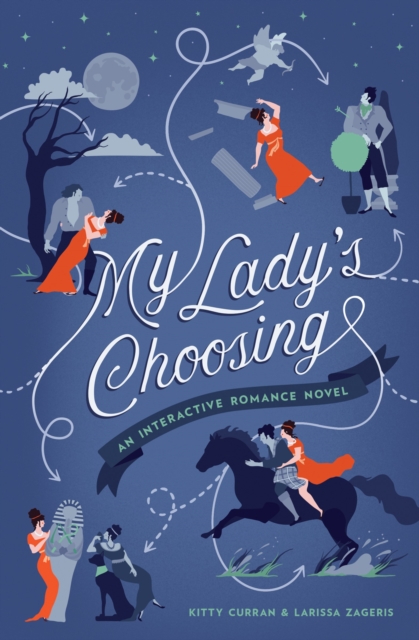 My Lady's Choosing

AN INTERACTIVE ROMANCE NOVEL

KITTY CURRAN & LARISSA ZAGERIS